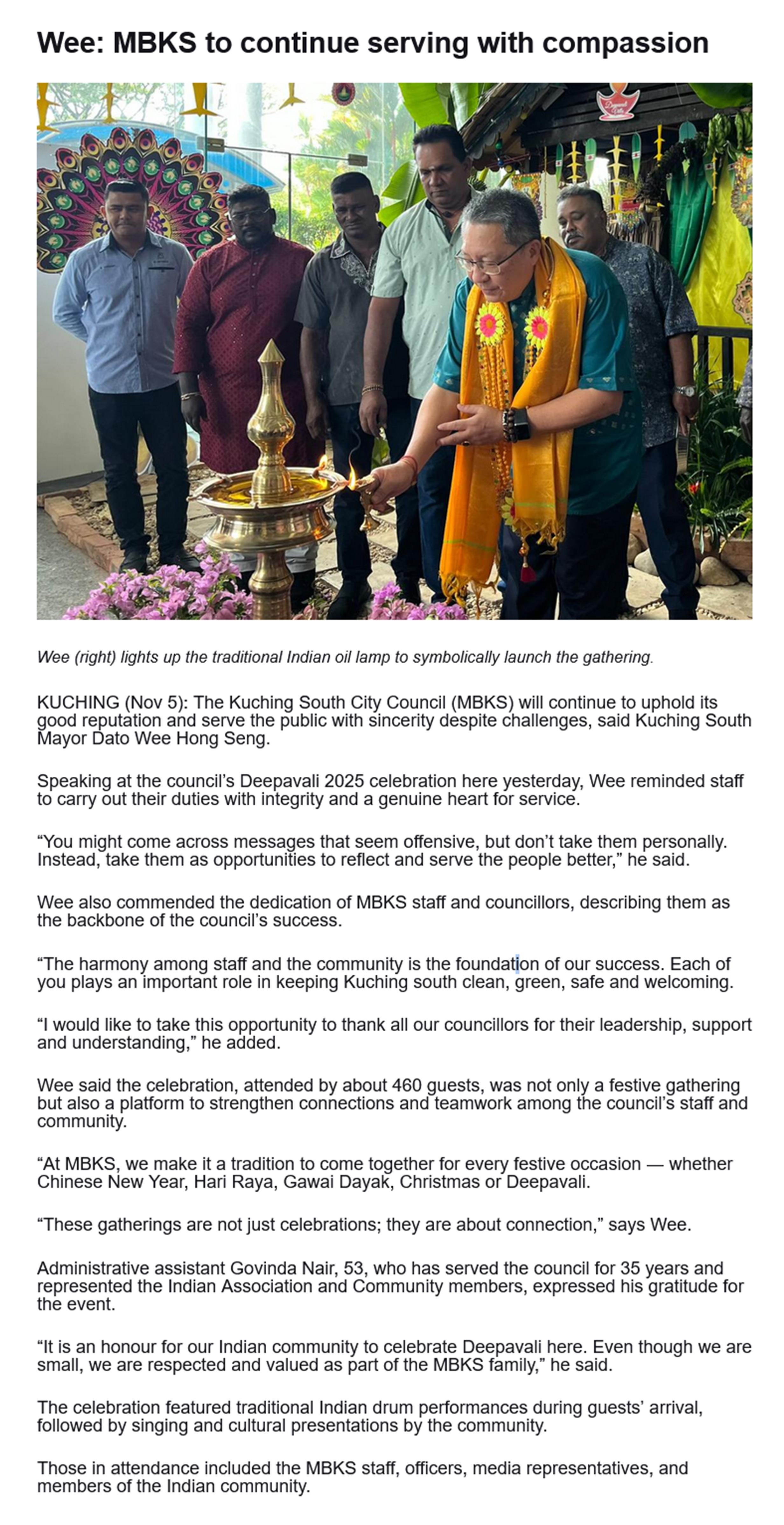 Wee: MBKS to continue serving with compassion

Deepavali

Wee (right) lights up the traditional Indian oil lamp to symbolically launch the gathering.

KUCHING (Nov 5): The Kuching South City Council (MBKS) will continue to uphold its good reputation and serve the public with sincerity despite challenges, said Kuching South Mayor Dato Wee Hong Seng.

Speaking at the council's Deepavali 2025 celebration here yesterday, Wee reminded staff to carry out their duties with integrity and a genuine heart for service.

"You might come across messages that seem offensive, but don't take them personally. Instead, take them as opportunities to reflect and serve the people better," he said.

Wee also commended the dedication of MBKS staff and councillors, describing them as the backbone of the council's success.

"The harmony among staff and the community is the foundation of our success. Each of you plays an important role in keeping Kuching south clean, green, safe and welcoming.

"I would like to take this opportunity to thank all our councillors for their leadership, support and understanding," he added.

Wee said the celebration, attended by about 460 guests, was not only a festive gathering but also a platform to strengthen connections and teamwork among the council's staff and community.

"At MBKS, we make it a tradition to come together for every festive occasion — whether Chinese New Year, Hari Raya, Gawai Dayak, Christmas or Deepavali.

"These gatherings are not just celebrations; they are about connection," says Wee.

Administrative assistant Govinda Nair, 53, who has served the council for 35 years and represented the Indian Association and Community members, expressed his gratitude for the event.

"It is an honour for our Indian community to celebrate Deepavali here. Even though we are small, we are respected and valued as part of the MBKS family," he said.

The celebration featured traditional Indian drum performances during guests' arrival, followed by singing and cultural presentations by the community.

Those in attendance included the MBKS staff, officers, media representatives, and members of the Indian community.